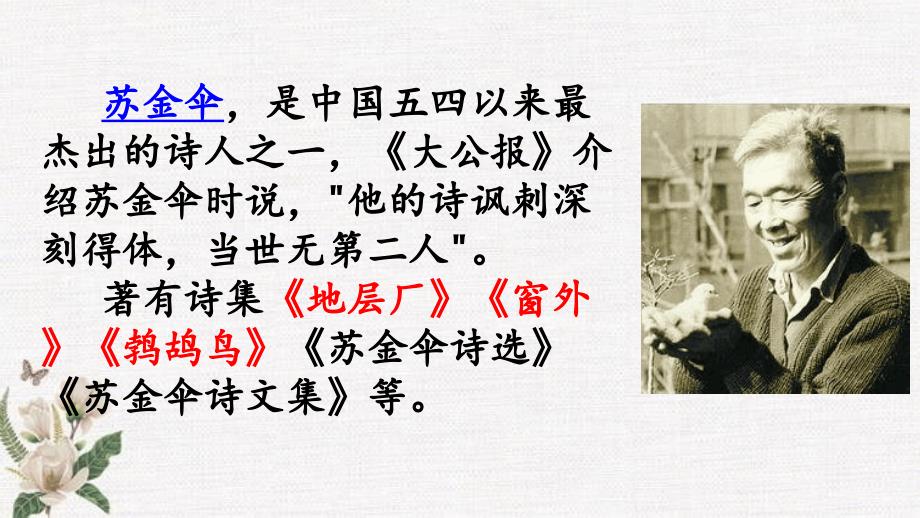 苏金伞，是中国五四以来最杰出的诗人之一，《大公报》介绍苏金伞时说，"他的诗讽刺深刻得体，当世无第二人"。

著有诗集《地层厂》《窗外》《鹁鸪鸟》《苏金伞诗选》《苏金伞诗文集》等。